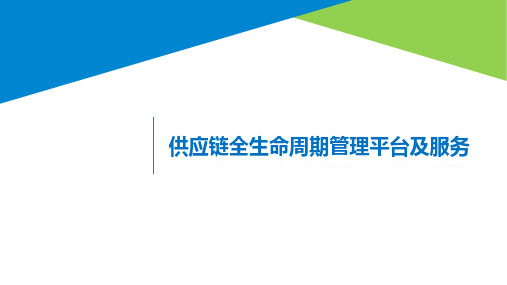 供应链全生命周期管理平台及服务